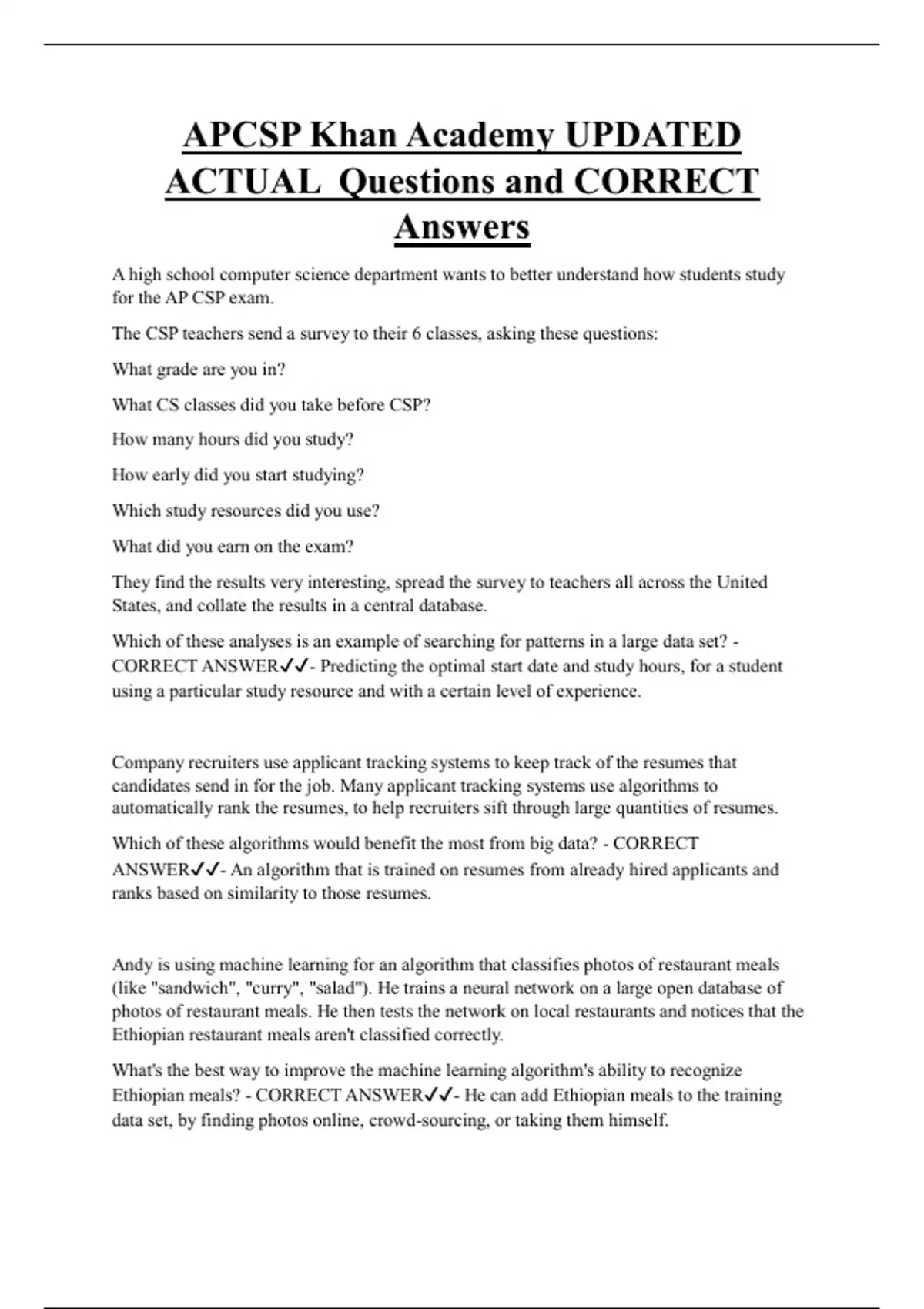 APCSP Khan Academy UPDATED ACTUAL Questions and CORRECT Answers

A high school computer science department wants to better understand how students study for the AP CSP exam.

The CSP teachers send a survey to their 6 classes, asking these questions:

What grade are you in?

What CS classes did you take before CSP?

How many hours did you study?

How early did you start studying?

Which study resources did you use?

What did you earn on the exam?

They find the results very interesting, spread the survey to teachers all across the United States, and collate the results in a central database.

Which of these analyses is an example of searching for patterns in a large data set? - CORRECT ANSWER✓✓- Predicting the optimal start date and study hours, for a student using a particular study resource and with a certain level of experience.

Company recruiters use applicant tracking systems to keep track of the resumes that candidates send in for the job. Many applicant tracking systems use algorithms to automatically rank the resumes, to help recruiters sift through large quantities of resumes.

Which of these algorithms would benefit the most from big data? - CORRECT ANSWER✓✓- An algorithm that is trained on resumes from already hired applicants and ranks based on similarity to those resumes.

Andy is using machine learning for an algorithm that classifies photos of restaurant meals (like "sandwich", "curry", "salad"). He trains a neural network on a large open database of photos of restaurant meals. He then tests the network on local restaurants and notices that the Ethiopian restaurant meals aren't classified correctly.

What's the best way to improve the machine learning algorithm's ability to recognize Ethiopian meals? - CORRECT ANSWER✓✓- He can add Ethiopian meals to the training data set, by finding photos online, crowd-sourcing, or taking them himself.